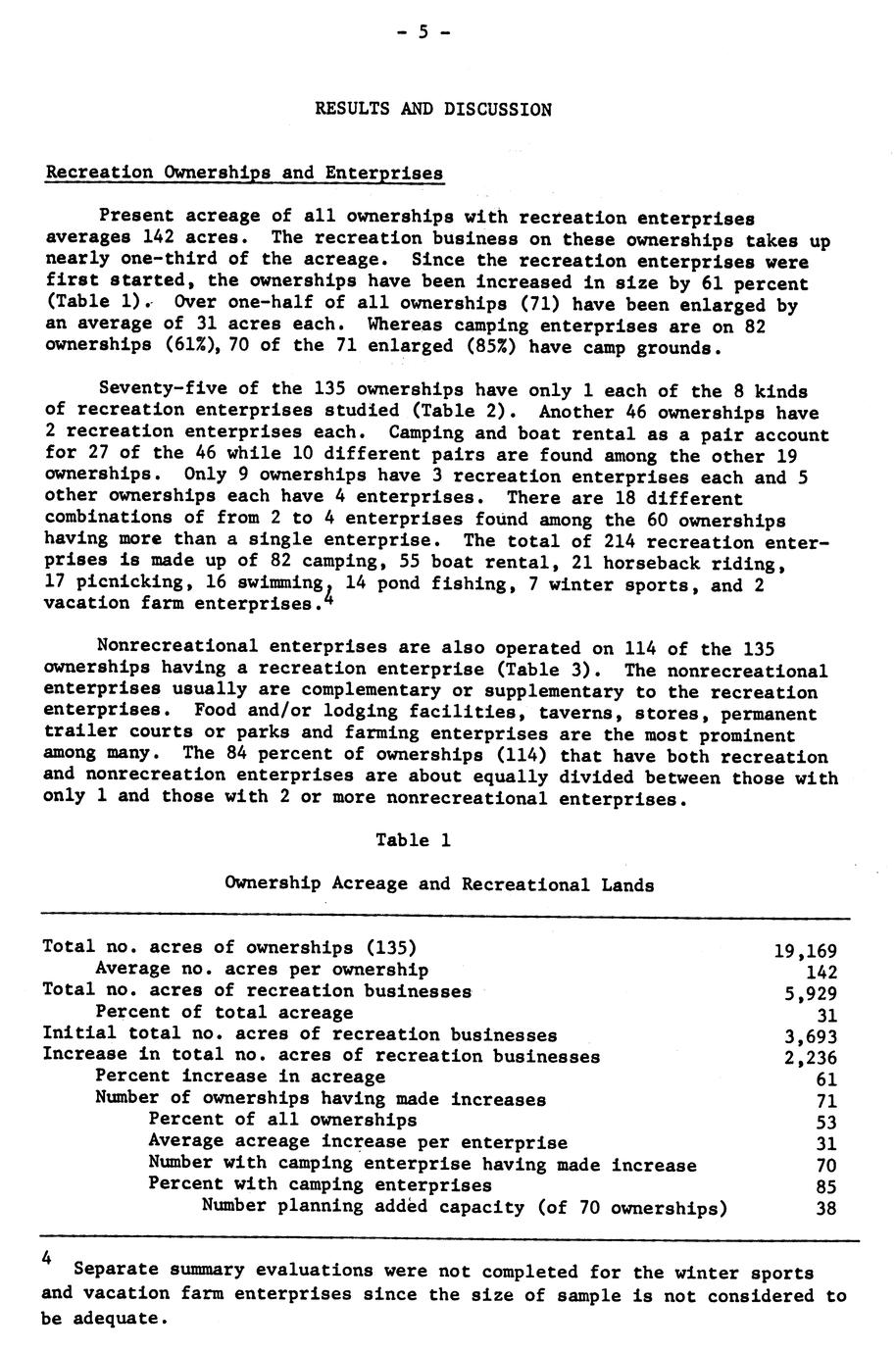 - 5 -

RESULTS AND DISCUSSION

Recreation Ownerships and Enterprises

Present acreage of all ownerships with recreation enterprises averages 142 acres. The recreation business on these ownerships takes up nearly one-third of the acreage. Since the recreation enterprises were first started, the ownerships have been increased in size by 61 percent (Table 1). Over one-half of all ownerships (71) have been enlarged by an average of 31 acres each. Whereas camping enterprises are on 82 ownerships (61%), 70 of the 71 enlarged (85%) have camp grounds.

Seventy-five of the 135 ownerships have only 1 each of the 8 kinds of recreation enterprises studied (Table 2). Another 46 ownerships have 2 recreation enterprises each. Camping and boat rental as a pair account for 27 of the 46 while 10 different pairs are found among the other 19 ownerships. Only 9 ownerships have 3 recreation enterprises each and 5 other ownerships each have 4 enterprises. There are 18 different combinations of from 2 to 4 enterprises found among the 60 ownerships having more than a single enterprise. The total of 214 recreation enterprises is made up of 82 camping, 55 boat rental, 21 horseback riding, 17 picnicking, 16 swimming, 14 pond fishing, 7 winter sports, and 2 vacation farm enterprises.$^4$

Nonrecreational enterprises are also operated on 114 of the 135 ownerships having a recreation enterprise (Table 3). The nonrecreational enterprises usually are complementary or supplementary to the recreation enterprises. Food and/or lodging facilities, taverns, stores, permanent trailer courts or parks and farming enterprises are the most prominent among many. The 84 percent of ownerships (114) that have both recreation and nonrecreation enterprises are about equally divided between those with only 1 and those with 2 or more nonrecreational enterprises.

Table 1

Ownership Acreage and Recreational Lands

| | |
|---|---|
| Total no. acres of ownerships (135) | 19,169 |
| Average no. acres per ownership | 142 |
| Total no. acres of recreation businesses | 5,929 |
| Percent of total acreage | 31 |
| Initial total no. acres of recreation businesses | 3,693 |
| Increase in total no. acres of recreation businesses | 2,236 |
| Percent increase in acreage | 61 |
| Number of ownerships having made increases | 71 |
| Percent of all ownerships | 53 |
| Average acreage increase per enterprise | 31 |
| Number with camping enterprise having made increase | 70 |
| Percent with camping enterprises | 85 |
| Number planning added capacity (of 70 ownerships) | 38 |

$^4$ Separate summary evaluations were not completed for the winter sports and vacation farm enterprises since the size of sample is not considered to be adequate.